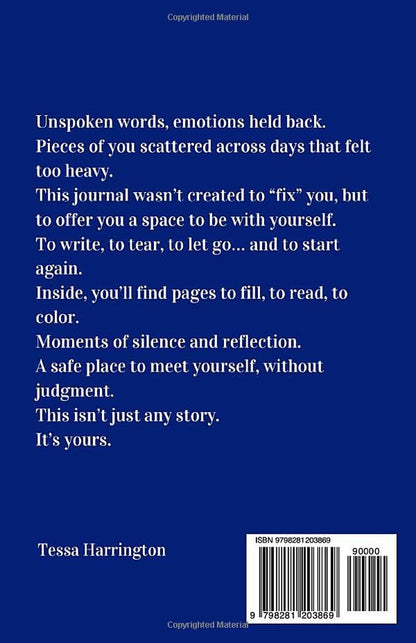 Copyrighted Material

Unspoken words, emotions held back.
Pieces of you scattered across days that felt too heavy.
This journal wasn't created to "fix" you, but to offer you a space to be with yourself.
To write, to tear, to let go... and to start again.
Inside, you'll find pages to fill, to read, to color.
Moments of silence and reflection.
A safe place to meet yourself, without judgment.
This isn't just any story.
It's yours.

Tessa Harrington

ISBN 9798281203869

90000

9 798281 203869

Copyrighted Material